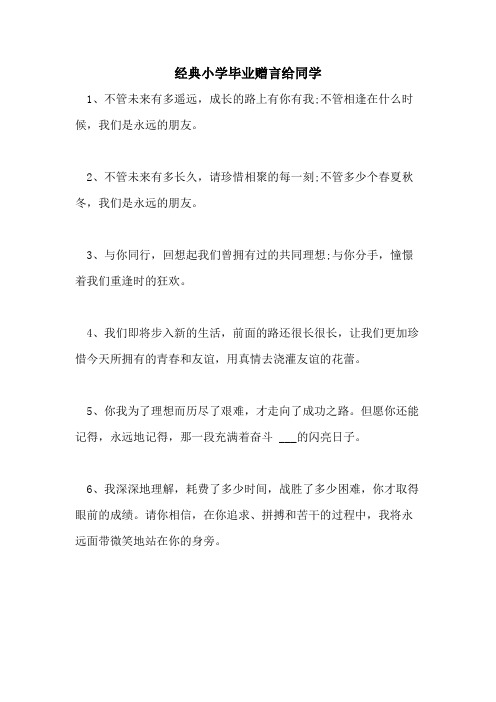 经典小学毕业赠言给同学

1、不管未来有多遥远，成长的路上有你有我;不管相逢在什么时候，我们是永远的朋友。

2、不管未来有多长久，请珍惜相聚的每一刻;不管多少个春夏秋冬，我们是永远的朋友。

3、与你同行，回想起我们曾拥有过的共同理想;与你分手，憧憬着我们重逢时的狂欢。

4、我们即将步入新的生活，前面的路还很长很长，让我们更加珍惜今天所拥有的青春和友谊，用真情去浇灌友谊的花蕾。

5、你我为了理想而历尽了艰难，才走向了成功之路。但愿你还能记得，永远地记得，那一段充满着奋斗 ___的闪亮日子。

6、我深深地理解，耗费了多少时间，战胜了多少困难，你才取得眼前的成绩。请你相信，在你追求、拼搏和苦干的过程中，我将永远面带微笑地站在你的身旁。